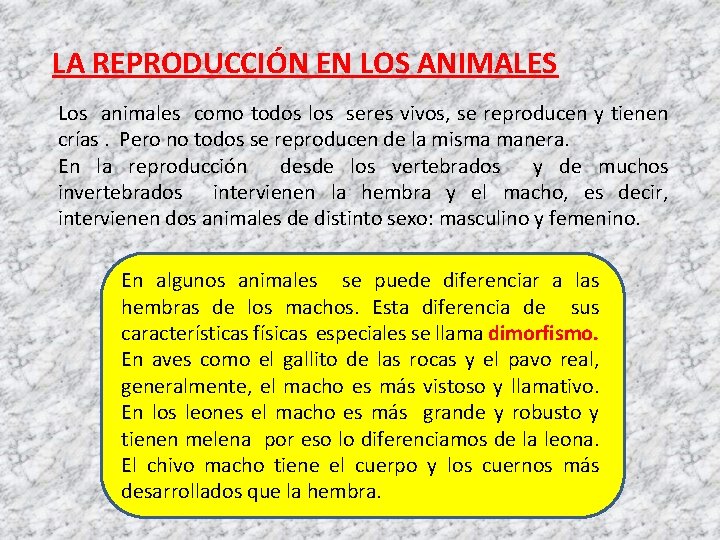 LA REPRODUCCIÓN EN LOS ANIMALES

Los animales como todos los seres vivos, se reproducen y tienen crías . Pero no todos se reproducen de la misma manera.
En la reproducción desde los vertebrados y de muchos invertebrados intervienen la hembra y el macho, es decir, intervienen dos animales de distinto sexo: masculino y femenino.

En algunos animales se puede diferenciar a las hembras de los machos. Esta diferencia de sus características físicas especiales se llama dimorfismo. En aves como el gallito de las rocas y el pavo real, generalmente, el macho es más vistoso y llamativo. En los leones el macho es más grande y robusto y tienen melena por eso lo diferenciamos de la leona. El chivo macho tiene el cuerpo y los cuernos más desarrollados que la hembra.